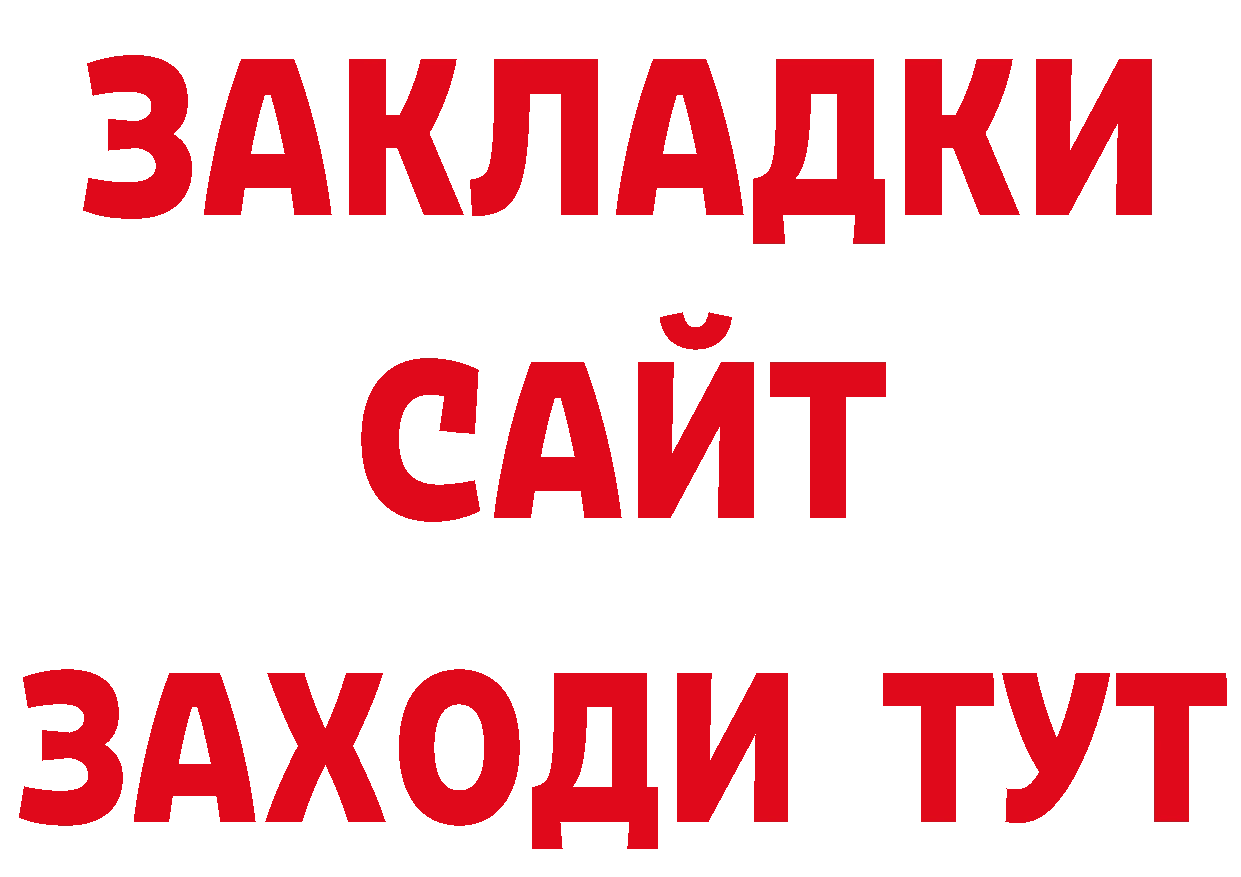 ЗАКЛАДКИ
САЙТ
ЗАХОДИ ТУТ